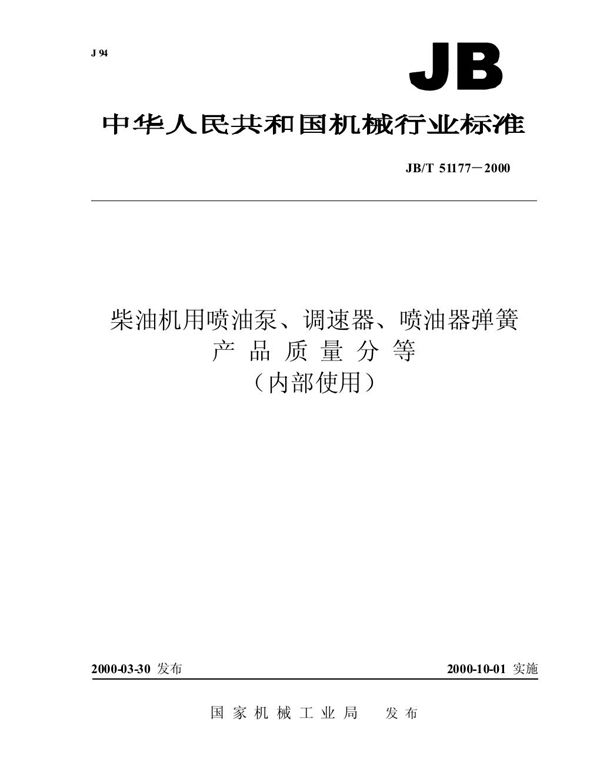 J 94

JB

中华人民共和国机械行业标准

JB/T 51177—2000

柴油机用喷油泵、调速器、喷油器弹簧
产 品 质 量 分 等
（内部使用）

2000-03-30 发布

2000-10-01 实施

国 家 机 械 工 业 局　发 布